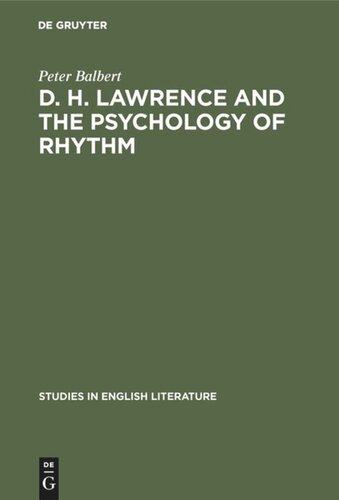 DE GRUYTER

Peter Balbert

D. H. LAWRENCE AND THE PSYCHOLOGY OF RHYTHM

STUDIES IN ENGLISH LITERATURE

DE
G